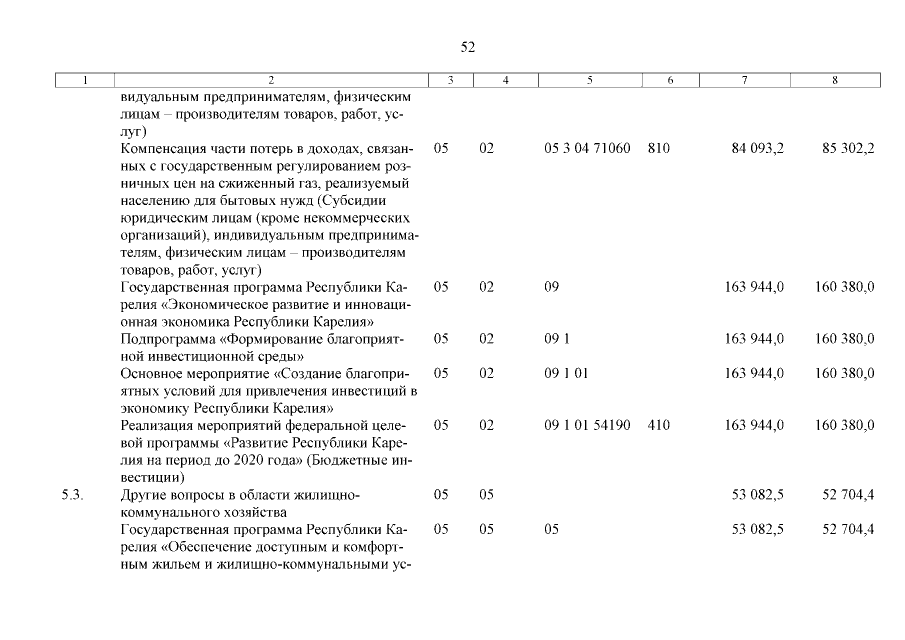 52

| 1 | 2 | 3 | 4 | 5 | 6 | 7 | 8 |
|---|---|---|---|---|---|---|---|
| | видуальным предпринимателям, физическим лицам – производителям товаров, работ, услуг) | | | | | | |
| | Компенсация части потерь в доходах, связанных с государственным регулированием розничных цен на сжиженный газ, реализуемый населению для бытовых нужд (Субсидии юридическим лицам (кроме некоммерческих организаций), индивидуальным предпринимателям, физическим лицам – производителям товаров, работ, услуг) | 05 | 02 | 05 3 04 71060 | 810 | 84 093,2 | 85 302,2 |
| | Государственная программа Республики Карелия «Экономическое развитие и инновационная экономика Республики Карелия» | 05 | 02 | 09 | | 163 944,0 | 160 380,0 |
| | Подпрограмма «Формирование благоприятной инвестиционной среды» | 05 | 02 | 09 1 | | 163 944,0 | 160 380,0 |
| | Основное мероприятие «Создание благоприятных условий для привлечения инвестиций в экономику Республики Карелия» | 05 | 02 | 09 1 01 | | 163 944,0 | 160 380,0 |
| | Реализация мероприятий федеральной целевой программы «Развитие Республики Карелия на период до 2020 года» (Бюджетные инвестиции) | 05 | 02 | 09 1 01 54190 | 410 | 163 944,0 | 160 380,0 |
| 5.3. | Другие вопросы в области жилищно-коммунального хозяйства | 05 | 05 | | | 53 082,5 | 52 704,4 |
| | Государственная программа Республики Карелия «Обеспечение доступным и комфортным жильем и жилищно-коммунальными ус- | 05 | 05 | 05 | | 53 082,5 | 52 704,4 |